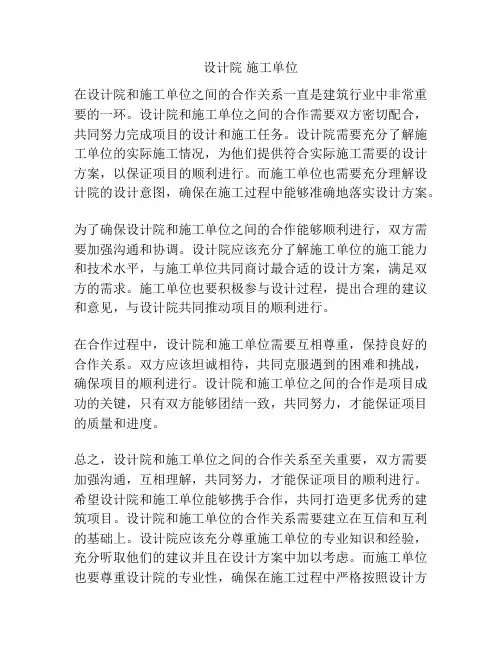 设计院 施工单位

在设计院和施工单位之间的合作关系一直是建筑行业中非常重要的一环。设计院和施工单位之间的合作需要双方密切配合，共同努力完成项目的设计和施工任务。设计院需要充分了解施工单位的实际施工情况，为他们提供符合实际施工需要的设计方案，以保证项目的顺利进行。而施工单位也需要充分理解设计院的设计意图，确保在施工过程中能够准确地落实设计方案。

为了确保设计院和施工单位之间的合作能够顺利进行，双方需要加强沟通和协调。设计院应该充分了解施工单位的施工能力和技术水平，与施工单位共同商讨最合适的设计方案，满足双方的需求。施工单位也要积极参与设计过程，提出合理的建议和意见，与设计院共同推动项目的顺利进行。

在合作过程中，设计院和施工单位需要互相尊重，保持良好的合作关系。双方应该坦诚相待，共同克服遇到的困难和挑战，确保项目的顺利进行。设计院和施工单位之间的合作是项目成功的关键，只有双方能够团结一致，共同努力，才能保证项目的质量和进度。

总之，设计院和施工单位之间的合作关系至关重要，双方需要加强沟通，互相理解，共同努力，才能保证项目的顺利进行。希望设计院和施工单位能够携手合作，共同打造更多优秀的建筑项目。设计院和施工单位的合作关系需要建立在互信和互利的基础上。设计院应该充分尊重施工单位的专业知识和经验，充分听取他们的建议并且在设计方案中加以考虑。而施工单位也要尊重设计院的专业性，确保在施工过程中严格按照设计方